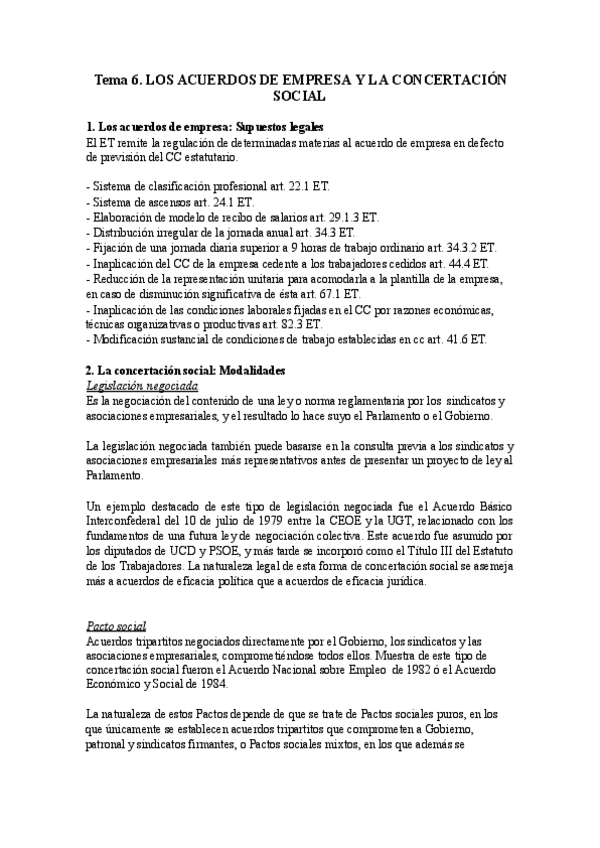 Tema 6. LOS ACUERDOS DE EMPRESA Y LA CONCERTACIÓN SOCIAL

1. Los acuerdos de empresa: Supuestos legales
El ET remite la regulación de determinadas materias al acuerdo de empresa en defecto de previsión del CC estatutario.

- Sistema de clasificación profesional art. 22.1 ET.
- Sistema de ascensos art. 24.1 ET.
- Elaboración de modelo de recibo de salarios art. 29.1.3 ET.
- Distribución irregular de la jornada anual art. 34.3 ET.
- Fijación de una jornada diaria superior a 9 horas de trabajo ordinario art. 34.3.2 ET.
- Inaplicación del CC de la empresa cedente a los trabajadores cedidos art. 44.4 ET.
- Reducción de la representación unitaria para acomodarla a la plantilla de la empresa, en caso de disminución significativa de ésta art. 67.1 ET.
- Inaplicación de las condiciones laborales fijadas en el CC por razones económicas, técnicas organizativas o productivas art. 82.3 ET.
- Modificación sustancial de condiciones de trabajo establecidas en cc art. 41.6 ET.

2. La concertación social: Modalidades
Legislación negociada
Es la negociación del contenido de una ley o norma reglamentaria por los sindicatos y asociaciones empresariales, y el resultado lo hace suyo el Parlamento o el Gobierno.

La legislación negociada también puede basarse en la consulta previa a los sindicatos y asociaciones empresariales más representativos antes de presentar un proyecto de ley al Parlamento.

Un ejemplo destacado de este tipo de legislación negociada fue el Acuerdo Básico Interconfederal del 10 de julio de 1979 entre la CEOE y la UGT, relacionado con los fundamentos de una futura ley de negociación colectiva. Este acuerdo fue asumido por los diputados de UCD y PSOE, y más tarde se incorporó como el Título III del Estatuto de los Trabajadores. La naturaleza legal de esta forma de concertación social se asemeja más a acuerdos de eficacia política que a acuerdos de eficacia jurídica.

Pacto social
Acuerdos tripartitos negociados directamente por el Gobierno, los sindicatos y las asociaciones empresariales, comprometiéndose todos ellos. Muestra de este tipo de concertación social fueron el Acuerdo Nacional sobre Empleo de 1982 ó el Acuerdo Económico y Social de 1984.

La naturaleza de estos Pactos depende de que se trate de Pactos sociales puros, en los que únicamente se establecen acuerdos tripartitos que comprometen a Gobierno, patronal y sindicatos firmantes, o Pactos sociales mixtos, en los que además se